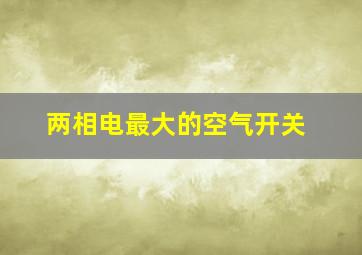 两相电最大的空气开关